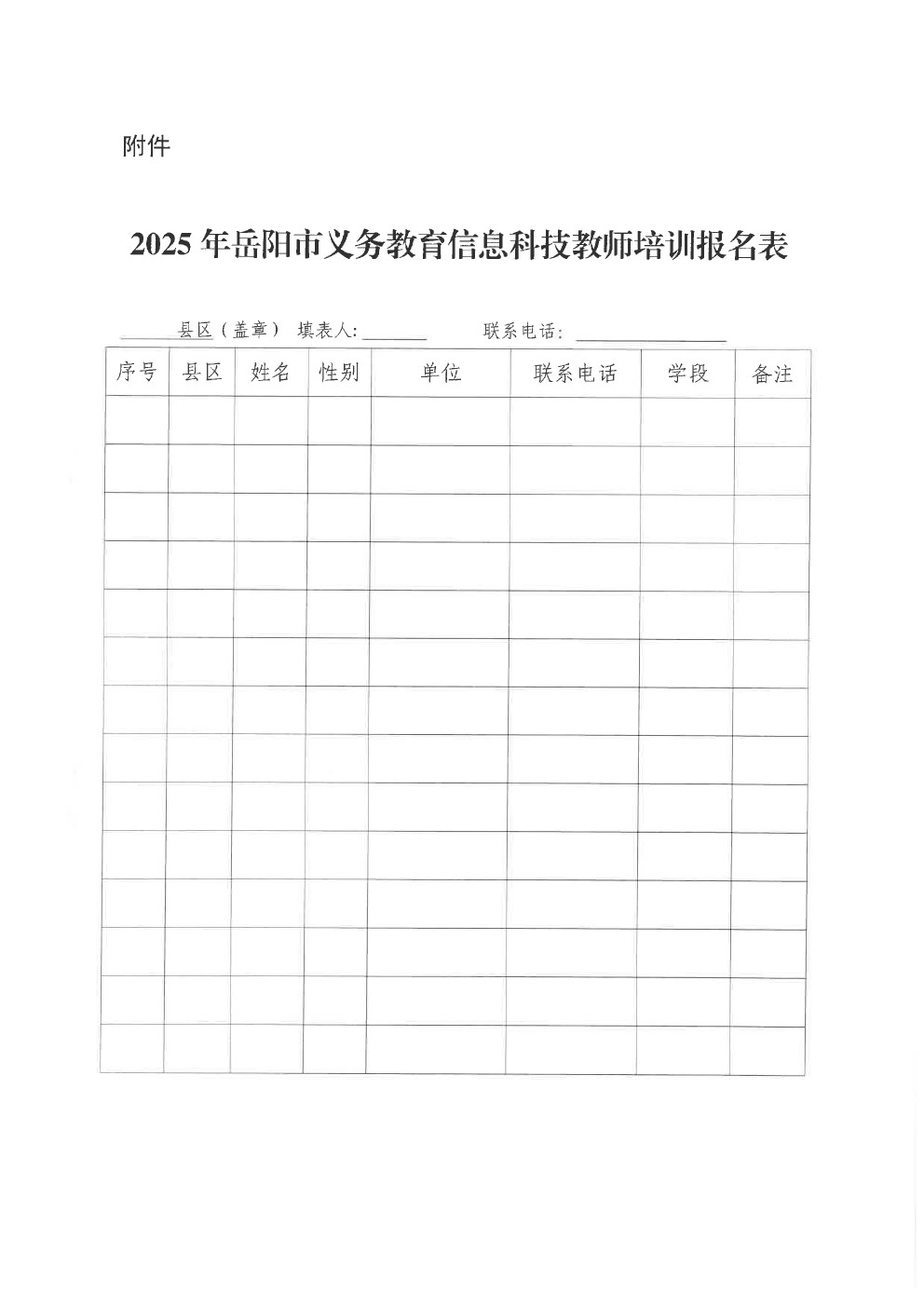 附件

2025年岳阳市义务教育信息科技教师培训报名表

____县区（盖章） 填表人:____ 联系电话:____

| 序号 | 县区 | 姓名 | 性别 | 单位 | 联系电话 | 学段 | 备注 |
|---|---|---|---|---|---|---|---|
|  |  |  |  |  |  |  |  |
|  |  |  |  |  |  |  |  |
|  |  |  |  |  |  |  |  |
|  |  |  |  |  |  |  |  |
|  |  |  |  |  |  |  |  |
|  |  |  |  |  |  |  |  |
|  |  |  |  |  |  |  |  |
|  |  |  |  |  |  |  |  |
|  |  |  |  |  |  |  |  |
|  |  |  |  |  |  |  |  |
|  |  |  |  |  |  |  |  |
|  |  |  |  |  |  |  |  |
|  |  |  |  |  |  |  |  |
|  |  |  |  |  |  |  |  |